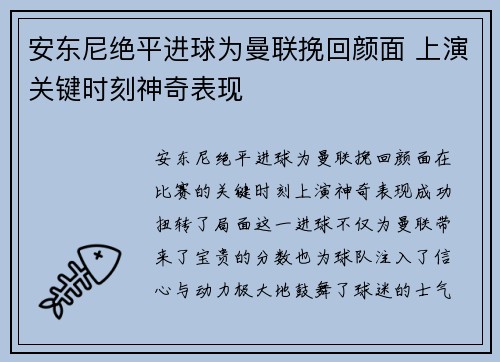 安东尼绝平进球为曼联挽回颜面 上演关键时刻神奇表现

安东尼绝平进球为曼联挽回颜面在比赛的关键时刻上演神奇表现成功扭转了局面这一进球不仅为曼联带来了宝贵的分数也为球队注入了信心与动力极大地鼓舞了球迷的士气